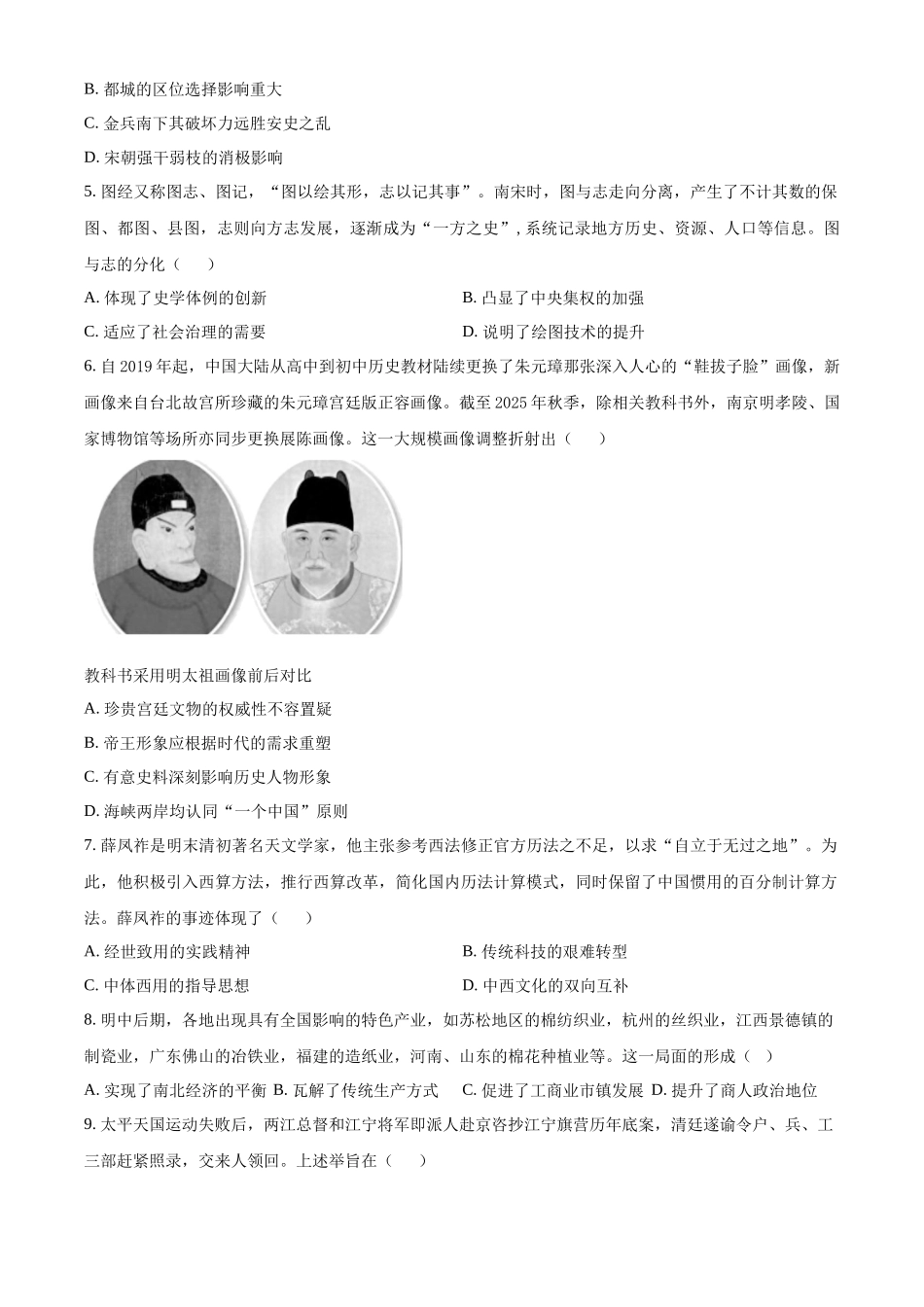 B. 都城的区位选择影响重大

C. 金兵南下其破坏力远胜安史之乱

D. 宋朝强干弱枝的消极影响

5. 图经又称图志、图记，“图以绘其形，志以记其事”。南宋时，图与志走向分离，产生了不计其数的保图、都图、县图，志则向方志发展，逐渐成为“一方之史”，系统记录地方历史、资源、人口等信息。图与志的分化（　　）

A. 体现了史学体例的创新

B. 凸显了中央集权的加强

C. 适应了社会治理的需要

D. 说明了绘图技术的提升

6. 自 2019 年起，中国大陆从高中到初中历史教材陆续更换了朱元璋那张深入人心的“鞋拔子脸”画像，新画像来自台北故宫所珍藏的朱元璋宫廷版正容画像。截至 2025 年秋季，除相关教科书外，南京明孝陵、国家博物馆等场所亦同步更换展陈画像。这一大规模画像调整折射出（　　）

教科书采用明太祖画像前后对比

A. 珍贵宫廷文物的权威性不容置疑

B. 帝王形象应根据时代的需求重塑

C. 有意史料深刻影响历史人物形象

D. 海峡两岸均认同“一个中国”原则

7. 薛凤祚是明末清初著名天文学家，他主张参考西法修正官方历法之不足，以求“自立于无过之地”。为此，他积极引入西算方法，推行西算改革，简化国内历法计算模式，同时保留了中国惯用的百分制计算方法。薛凤祚的事迹体现了（　　）

A. 经世致用的实践精神

B. 传统科技的艰难转型

C. 中体西用的指导思想

D. 中西文化的双向互补

8. 明中后期，各地出现具有全国影响的特色产业，如苏松地区的棉纺织业，杭州的丝织业，江西景德镇的制瓷业，广东佛山的冶铁业，福建的造纸业，河南、山东的棉花种植业等。这一局面的形成（　）

A. 实现了南北经济的平衡 B. 瓦解了传统生产方式　C. 促进了工商业市镇发展 D. 提升了商人政治地位

9. 太平天国运动失败后，两江总督和江宁将军即派人赴京咨抄江宁旗营历年底案，清廷遂谕令户、兵、工三部赶紧照录，交来人领回。上述举旨在（　　）